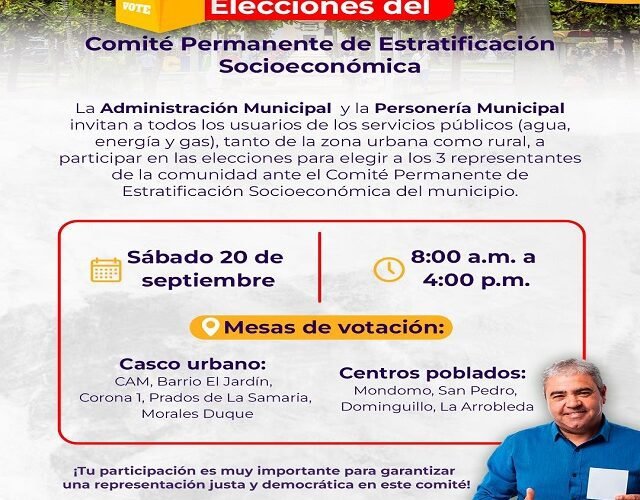 VOTE

Elecciones del

Comité Permanente de Estratificación Socioeconómica

La Administración Municipal y la Personería Municipal invitan a todos los usuarios de los servicios públicos (agua, energía y gas), tanto de la zona urbana como rural, a participar en las elecciones para elegir a los 3 representantes de la comunidad ante el Comité Permanente de Estratificación Socioeconómica del municipio.

Sábado 20 de septiembre

8:00 a.m. a 4:00 p.m.

Mesas de votación:

Casco urbano:
CAM, Barrio El Jardín, Corona 1, Prados de La Samaria, Morales Duque

Centros poblados:
Mondomo, San Pedro, Dominguillo, La Arrobleda

¡Tu participación es muy importante para garantizar una representación justa y democrática en este comité!